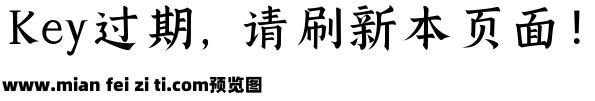 Key过期，请刷新本页面！

www.mian fei zi ti.com预览图